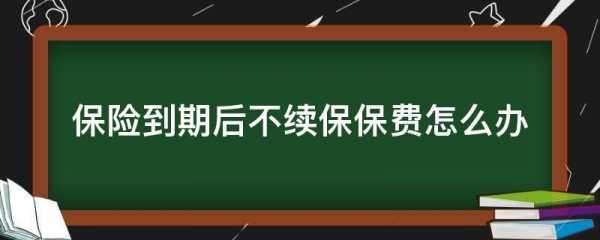 保险到期后不续保保费怎么办